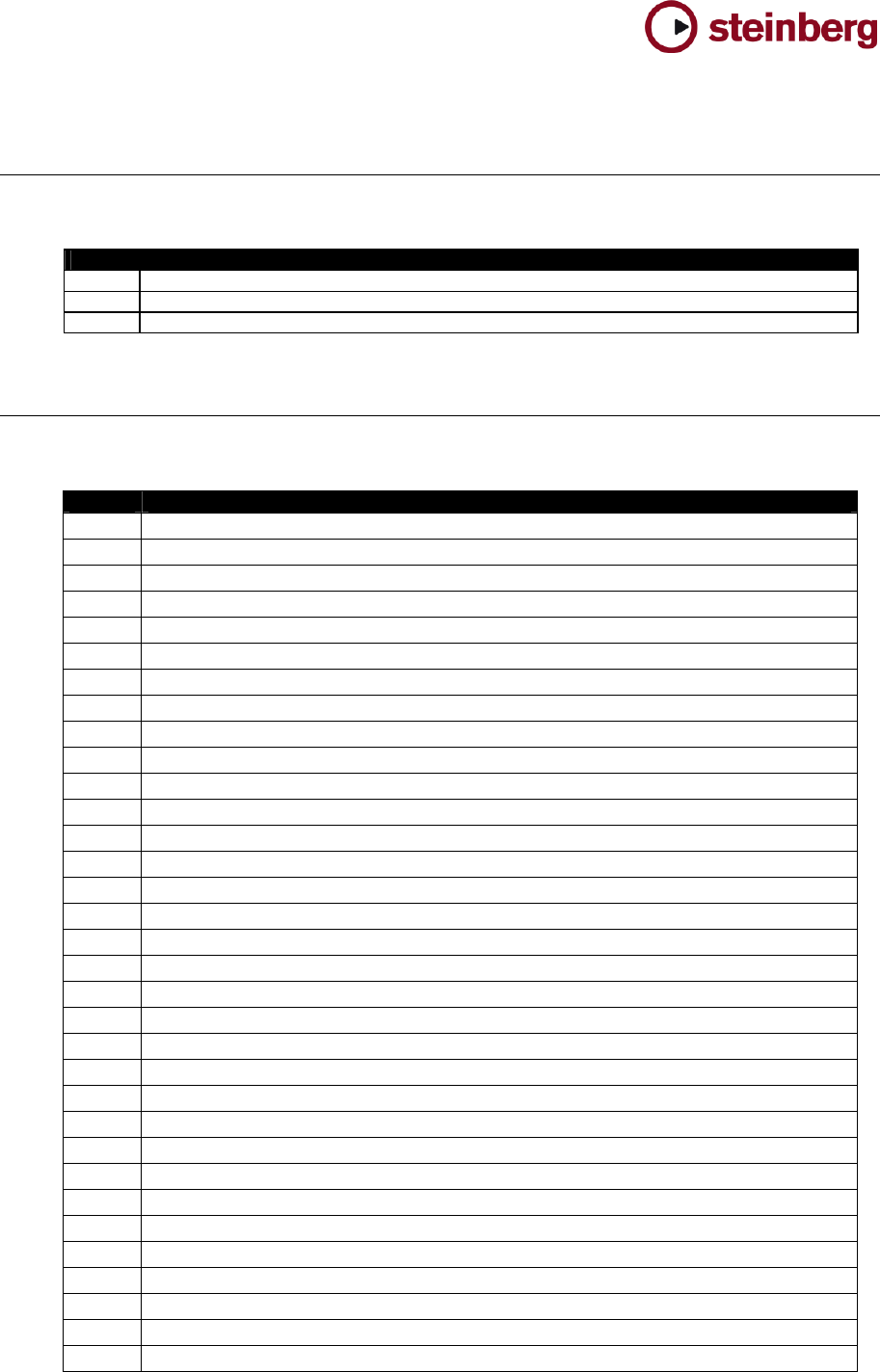 steinberg